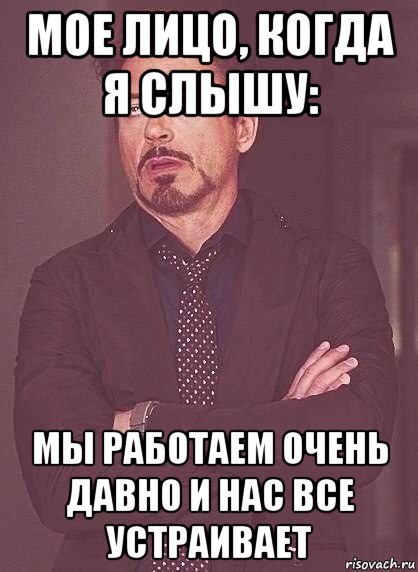 МОЕ ЛИЦО, КОГДА Я СЛЫШУ:

МЫ РАБОТАЕМ ОЧЕНЬ ДАВНО И НАС ВСЕ УСТРАИВАЕТ

risovach.ru